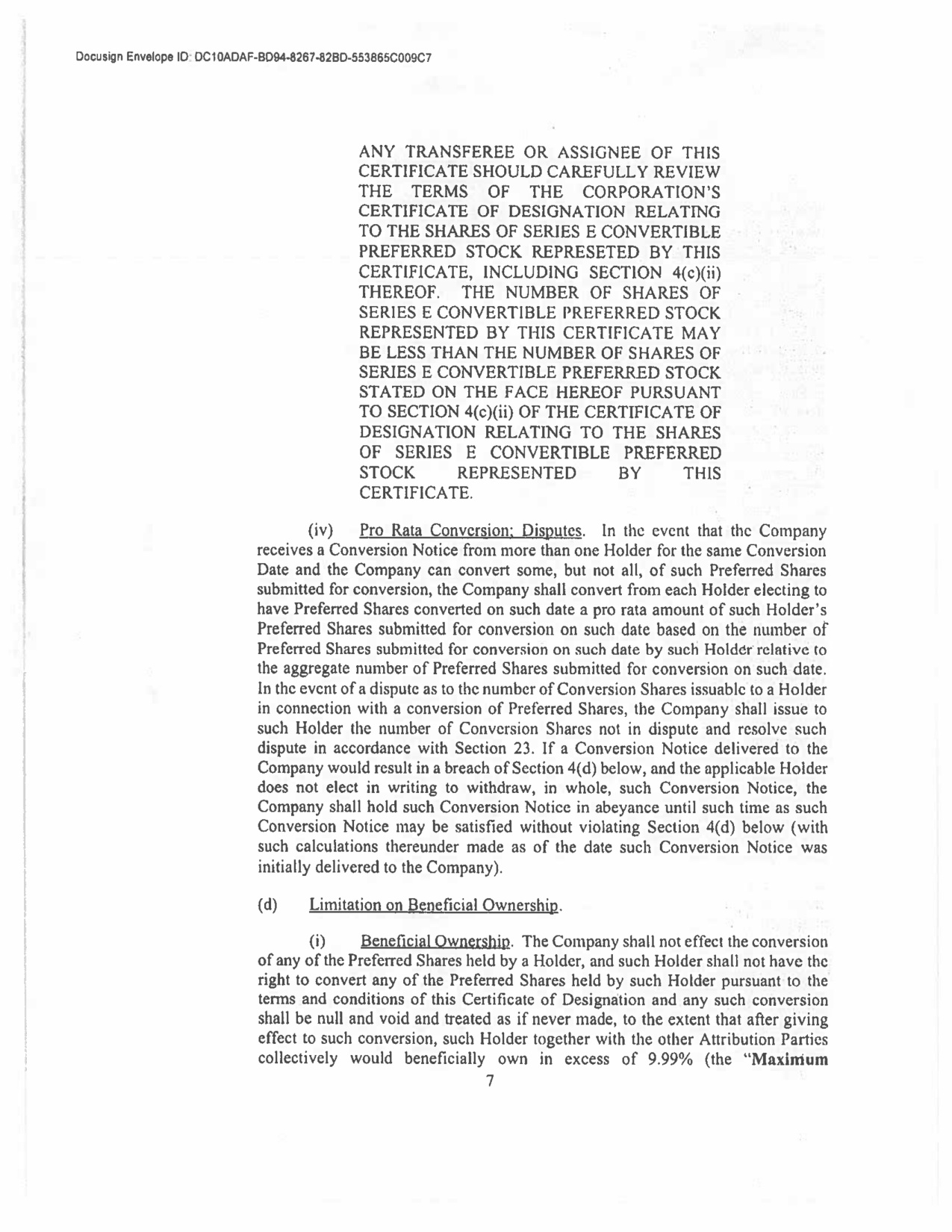 Docusign Envelope ID: DC10ADAF-BD94-8267-82BD-553865C009C7

ANY TRANSFEREE OR ASSIGNEE OF THIS CERTIFICATE SHOULD CAREFULLY REVIEW THE TERMS OF THE CORPORATION'S CERTIFICATE OF DESIGNATION RELATING TO THE SHARES OF SERIES E CONVERTIBLE PREFERRED STOCK REPRESETED BY THIS CERTIFICATE, INCLUDING SECTION 4(c)(ii) THEREOF. THE NUMBER OF SHARES OF SERIES E CONVERTIBLE PREFERRED STOCK REPRESENTED BY THIS CERTIFICATE MAY BE LESS THAN THE NUMBER OF SHARES OF SERIES E CONVERTIBLE PREFERRED STOCK STATED ON THE FACE HEREOF PURSUANT TO SECTION 4(c)(ii) OF THE CERTIFICATE OF DESIGNATION RELATING TO THE SHARES OF SERIES E CONVERTIBLE PREFERRED STOCK REPRESENTED BY THIS CERTIFICATE.

(iv) Pro Rata Conversion; Disputes. In the event that the Company receives a Conversion Notice from more than one Holder for the same Conversion Date and the Company can convert some, but not all, of such Preferred Shares submitted for conversion, the Company shall convert from each Holder electing to have Preferred Shares converted on such date a pro rata amount of such Holder's Preferred Shares submitted for conversion on such date based on the number of Preferred Shares submitted for conversion on such date by such Holder relative to the aggregate number of Preferred Shares submitted for conversion on such date. In the event of a dispute as to the number of Conversion Shares issuable to a Holder in connection with a conversion of Preferred Shares, the Company shall issue to such Holder the number of Conversion Shares not in dispute and resolve such dispute in accordance with Section 23. If a Conversion Notice delivered to the Company would result in a breach of Section 4(d) below, and the applicable Holder does not elect in writing to withdraw, in whole, such Conversion Notice, the Company shall hold such Conversion Notice in abeyance until such time as such Conversion Notice may be satisfied without violating Section 4(d) below (with such calculations thereunder made as of the date such Conversion Notice was initially delivered to the Company).

(d) Limitation on Beneficial Ownership.

(i) Beneficial Ownership. The Company shall not effect the conversion of any of the Preferred Shares held by a Holder, and such Holder shall not have the right to convert any of the Preferred Shares held by such Holder pursuant to the terms and conditions of this Certificate of Designation and any such conversion shall be null and void and treated as if never made, to the extent that after giving effect to such conversion, such Holder together with the other Attribution Parties collectively would beneficially own in excess of 9.99% (the "Maximum

7